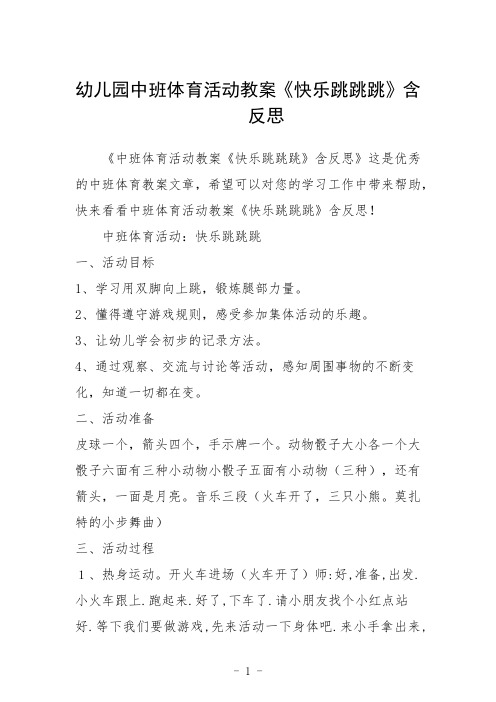 幼儿园中班体育活动教案《快乐跳跳跳》含反思

《中班体育活动教案《快乐跳跳跳》含反思》这是优秀的中班体育教案文章，希望可以对您的学习工作中带来帮助，快来看看中班体育活动教案《快乐跳跳跳》含反思！

中班体育活动：快乐跳跳跳

一、活动目标

1、学习用双脚向上跳，锻炼腿部力量。

2、懂得遵守游戏规则，感受参加集体活动的乐趣。

3、让幼儿学会初步的记录方法。

4、通过观察、交流与讨论等活动，感知周围事物的不断变化，知道一切都在变。

二、活动准备

皮球一个，箭头四个，手示牌一个。动物骰子大小各一个大骰子六面有三种小动物小骰子五面有小动物（三种），还有箭头，一面是月亮。音乐三段（火车开了，三只小熊。莫扎特的小步舞曲）

三、活动过程

1、热身运动。开火车进场（火车开了）师:好,准备,出发.小火车跟上.跑起来.好了,下车了.请小朋友找个小红点站好.等下我们要做游戏,先来活动一下身体吧.来小手拿出来,

- 1 -